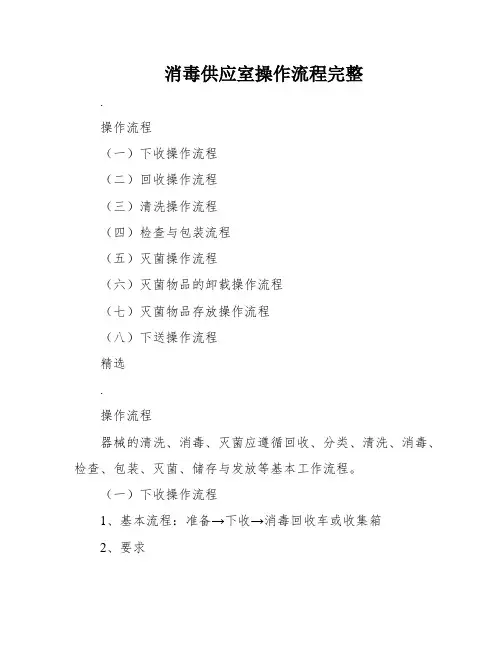 消毒供应室操作流程完整

.

操作流程

（一）下收操作流程

（二）回收操作流程

（三）清洗操作流程

（四）检查与包装流程

（五）灭菌操作流程

（六）灭菌物品的卸载操作流程

（七）灭菌物品存放操作流程

（八）下送操作流程

精选

.

操作流程

器械的清洗、消毒、灭菌应遵循回收、分类、清洗、消毒、检查、包装、灭菌、储存与发放等基本工作流程。

（一）下收操作流程

1、基本流程：准备→下收→消毒回收车或收集箱

2、要求